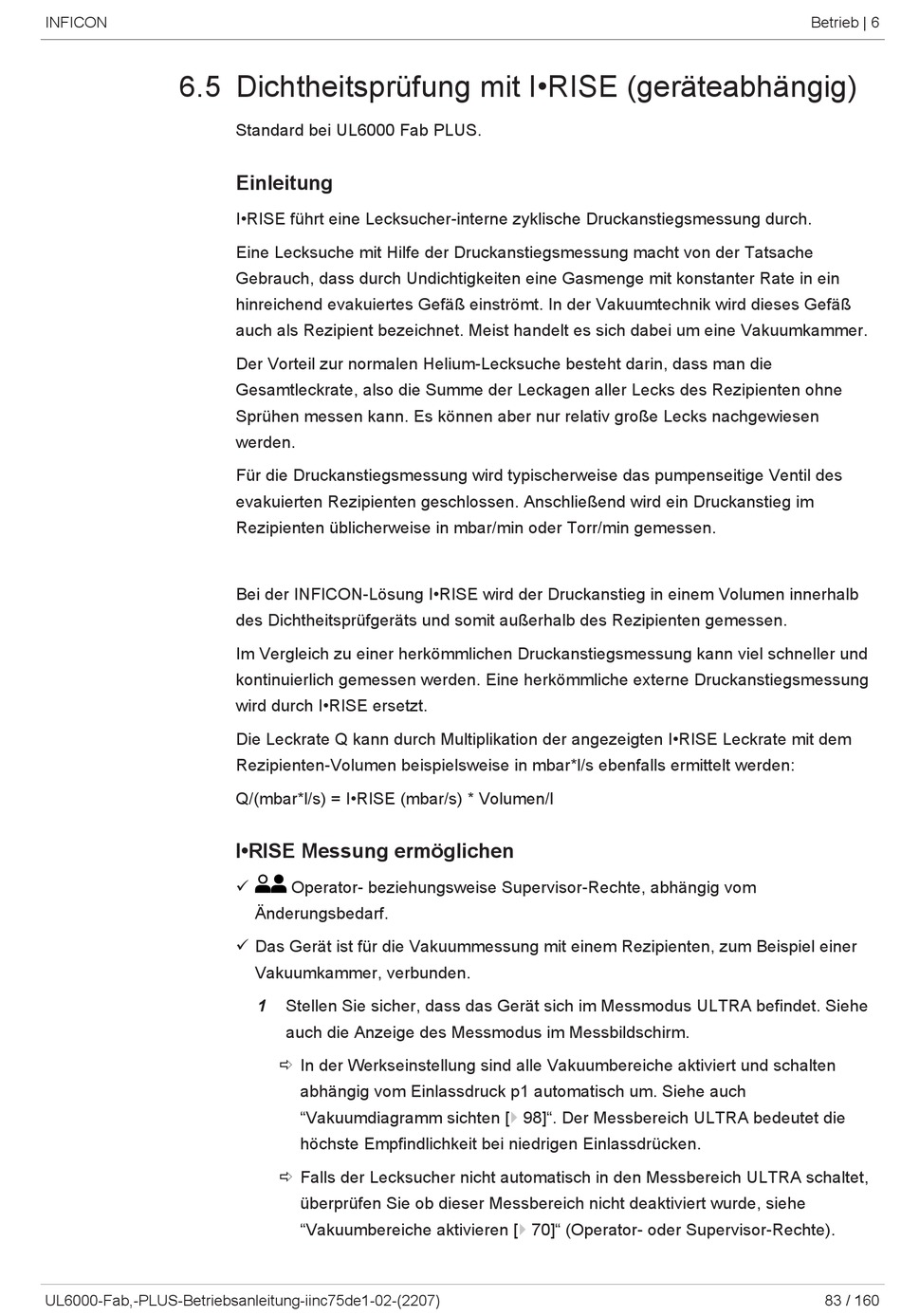 INFICON

Betrieb | 6

6.5 Dichtheitsprüfung mit I•RISE (geräteabhängig)

Standard bei UL6000 Fab PLUS.

Einleitung

I•RISE führt eine Lecksucher-interne zyklische Druckanstiegsmessung durch.

Eine Lecksuche mit Hilfe der Druckanstiegsmessung macht von der Tatsache Gebrauch, dass durch Undichtigkeiten eine Gasmenge mit konstanter Rate in ein hinreichend evakuiertes Gefäß einströmt. In der Vakuumtechnik wird dieses Gefäß auch als Rezipient bezeichnet. Meist handelt es sich dabei um eine Vakuumkammer.

Der Vorteil zur normalen Helium-Lecksuche besteht darin, dass man die Gesamtleckrate, also die Summe der Leckagen aller Lecks des Rezipienten ohne Sprühen messen kann. Es können aber nur relativ große Lecks nachgewiesen werden.

Für die Druckanstiegsmessung wird typischerweise das pumpenseitige Ventil des evakuierten Rezipienten geschlossen. Anschließend wird ein Druckanstieg im Rezipienten üblicherweise in mbar/min oder Torr/min gemessen.

Bei der INFICON-Lösung I•RISE wird der Druckanstieg in einem Volumen innerhalb des Dichtheitsprüfgeräts und somit außerhalb des Rezipienten gemessen.

Im Vergleich zu einer herkömmlichen Druckanstiegsmessung kann viel schneller und kontinuierlich gemessen werden. Eine herkömmliche externe Druckanstiegsmessung wird durch I•RISE ersetzt.

Die Leckrate Q kann durch Multiplikation der angezeigten I•RISE Leckrate mit dem Rezipienten-Volumen beispielsweise in mbar*l/s ebenfalls ermittelt werden:

Q/(mbar*l/s) = I•RISE (mbar/s) * Volumen/l

I•RISE Messung ermöglichen

✓ Operator- beziehungsweise Supervisor-Rechte, abhängig vom Änderungsbedarf.

✓ Das Gerät ist für die Vakuummessung mit einem Rezipienten, zum Beispiel einer Vakuumkammer, verbunden.

1 Stellen Sie sicher, dass das Gerät sich im Messmodus ULTRA befindet. Siehe auch die Anzeige des Messmodus im Messbildschirm.

⇨ In der Werkseinstellung sind alle Vakuumbereiche aktiviert und schalten abhängig vom Einlassdruck p1 automatisch um. Siehe auch “Vakuumdiagramm sichten [▸ 98]“. Der Messbereich ULTRA bedeutet die höchste Empfindlichkeit bei niedrigen Einlassdrücken.

⇨ Falls der Lecksucher nicht automatisch in den Messbereich ULTRA schaltet, überprüfen Sie ob dieser Messbereich nicht deaktiviert wurde, siehe “Vakuumbereiche aktivieren [▸ 70]“ (Operator- oder Supervisor-Rechte).

UL6000-Fab,-PLUS-Betriebsanleitung-iinc75de1-02-(2207)

83 / 160